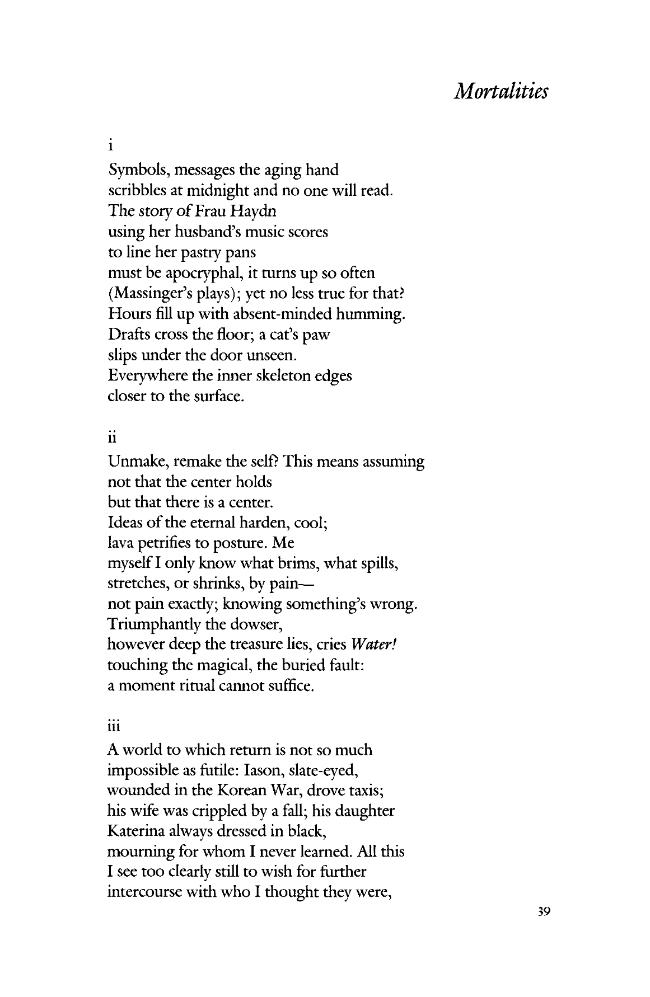 Mortalities

i

Symbols, messages the aging hand
scribbles at midnight and no one will read.
The story of Frau Haydn
using her husband's music scores
to line her pastry pans
must be apocryphal, it turns up so often
(Massinger's plays); yet no less true for that?
Hours fill up with absent-minded humming.
Drafts cross the floor; a cat's paw
slips under the door unseen.
Everywhere the inner skeleton edges
closer to the surface.

ii

Unmake, remake the self? This means assuming
not that the center holds
but that there is a center.
Ideas of the eternal harden, cool;
lava petrifies to posture. Me
myself I only know what brims, what spills,
stretches, or shrinks, by pain—
not pain exactly; knowing something's wrong.
Triumphantly the dowser,
however deep the treasure lies, cries Water!
touching the magical, the buried fault:
a moment ritual cannot suffice.

iii

A world to which return is not so much
impossible as futile: Iason, slate-eyed,
wounded in the Korean War, drove taxis;
his wife was crippled by a fall; his daughter
Katerina always dressed in black,
mourning for whom I never learned. All this
I see too clearly still to wish for further
intercourse with who I thought they were,

39